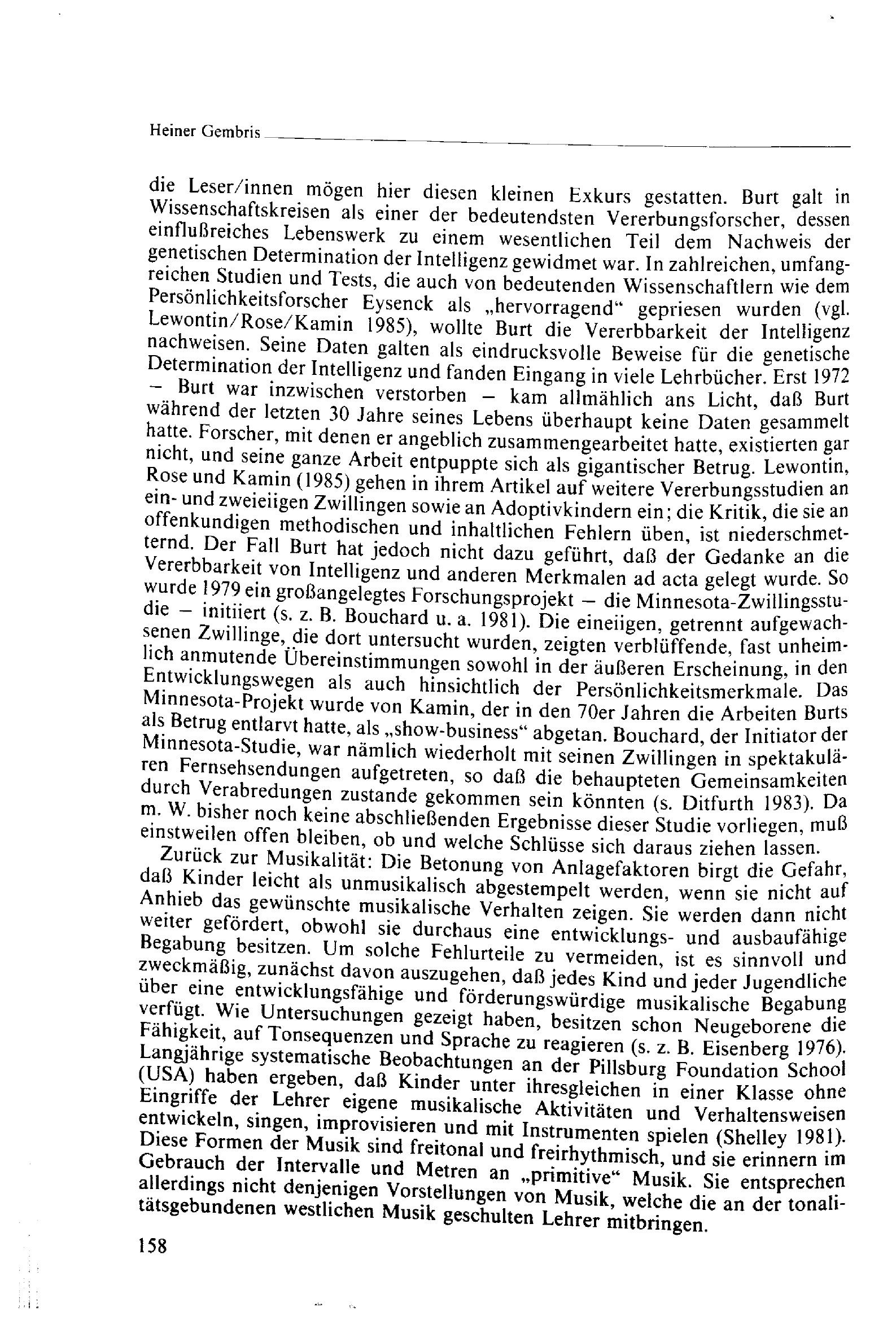 Heiner Gembris

die Leser/innen mögen hier diesen kleinen Exkurs gestatten. Burt galt in Wissenschaftskreisen als einer der bedeutendsten Vererbungsforscher, dessen einflußreiches Lebenswerk zu einem wesentlichen Teil dem Nachweis der genetischen Determination der Intelligenz gewidmet war. In zahlreichen, umfangreichen Studien und Tests, die auch von bedeutenden Wissenschaftlern wie dem Persönlichkeitsforscher Eysenck als „hervorragend“ gepriesen wurden (vgl. Lewontin/Rose/Kamin 1985), wollte Burt die Vererbbarkeit der Intelligenz nachweisen. Seine Daten galten als eindrucksvolle Beweise für die genetische Determination der Intelligenz und fanden Eingang in viele Lehrbücher. Erst 1972 – Burt war inzwischen verstorben – kam allmählich ans Licht, daß Burt während der letzten 30 Jahre seines Lebens überhaupt keine Daten gesammelt hatte. Forscher, mit denen er angeblich zusammengearbeitet hatte, existierten gar nicht, und seine ganze Arbeit entpuppte sich als gigantischer Betrug. Lewontin, Rose und Kamin (1985) gehen in ihrem Artikel auf weitere Vererbungsstudien an ein- und zweieiigen Zwillingen sowie an Adoptivkindern ein; die Kritik, die sie an offenkundigen methodischen und inhaltlichen Fehlern üben, ist niederschmetternd. Der Fall Burt hat jedoch nicht dazu geführt, daß der Gedanke an die Vererbbarkeit von Intelligenz und anderen Merkmalen ad acta gelegt wurde. So wurde 1979 ein großangelegtes Forschungsprojekt – die Minnesota-Zwillingsstudie – initiiert (s. z. B. Bouchard u. a. 1981). Die eineiigen, getrennt aufgewachsenen Zwillinge, die dort untersucht wurden, zeigten verblüffende, fast unheimlich anmutende Übereinstimmungen sowohl in der äußeren Erscheinung, in den Entwicklungswegen als auch hinsichtlich der Persönlichkeitsmerkmale. Das Minnesota-Projekt wurde von Kamin, der in den 70er Jahren die Arbeiten Burts als Betrug entlarvt hatte, als „show-business“ abgetan. Bouchard, der Initiator der Minnesota-Studie, war nämlich wiederholt mit seinen Zwillingen in spektakulären Fernsehsendungen aufgetreten, so daß die behaupteten Gemeinsamkeiten durch Verabredungen zustande gekommen sein könnten (s. Ditfurth 1983). Da m. W. bisher noch keine abschließenden Ergebnisse dieser Studie vorliegen, muß einstweilen offen bleiben, ob und welche Schlüsse sich daraus ziehen lassen.

Zurück zur Musikalität: Die Betonung von Anlagefaktoren birgt die Gefahr, daß Kinder leicht als unmusikalisch abgestempelt werden, wenn sie nicht auf Anhieb das gewünschte musikalische Verhalten zeigen. Sie werden dann nicht weiter gefördert, obwohl sie durchaus eine entwicklungs- und ausbaufähige Begabung besitzen. Um solche Fehlurteile zu vermeiden, ist es sinnvoll und zweckmäßig, zunächst davon auszugehen, daß jedes Kind und jeder Jugendliche über eine entwicklungsfähige und förderungswürdige musikalische Begabung verfügt. Wie Untersuchungen gezeigt haben, besitzen schon Neugeborene die Fähigkeit, auf Tonsequenzen und Sprache zu reagieren (s. z. B. Eisenberg 1976). Langjährige systematische Beobachtungen an der Pillsburg Foundation School (USA) haben ergeben, daß Kinder unter ihresgleichen in einer Klasse ohne Eingriffe der Lehrer eigene musikalische Aktivitäten und Verhaltensweisen entwickeln, singen, improvisieren und mit Instrumenten spielen (Shelley 1981). Diese Formen der Musik sind freitonal und freirhythmisch, und sie erinnern im Gebrauch der Intervalle und Metren an „primitive“ Musik. Sie entsprechen allerdings nicht denjenigen Vorstellungen von Musik, welche die an der tonalitätsgebundenen westlichen Musik geschulten Lehrer mitbringen.

158